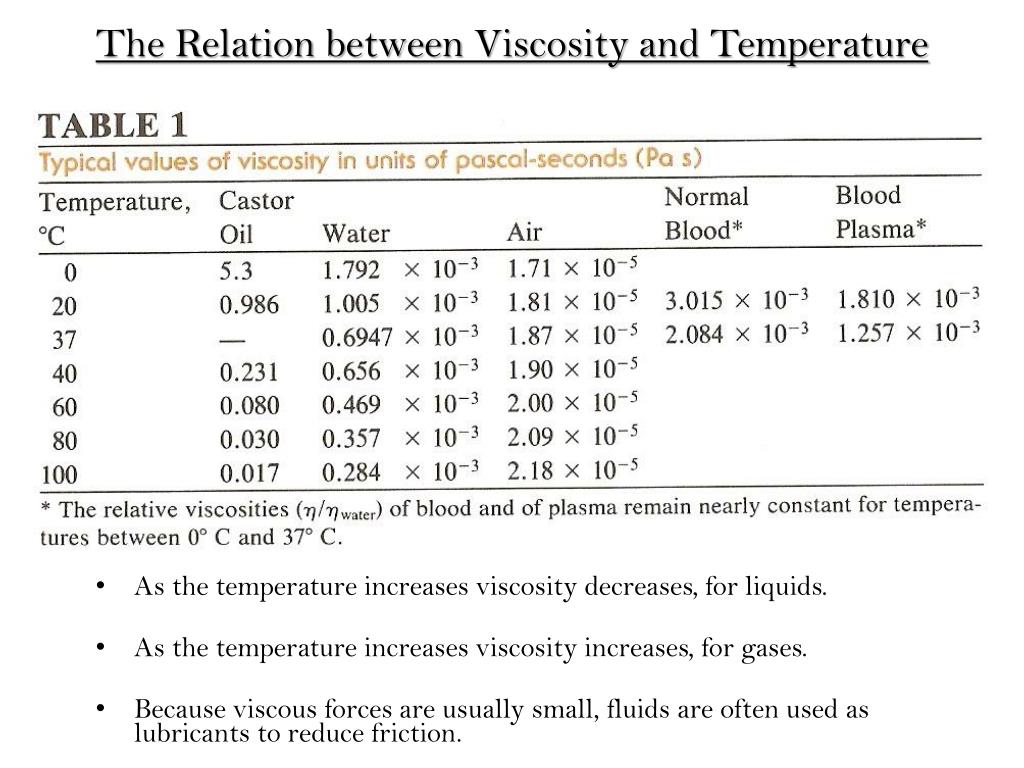 The Relation between Viscosity and Temperature

TABLE 1
Typical values of viscosity in units of pascal-seconds (Pa s)

| Temperature, °C | Castor Oil | Water | Air | Normal Blood* | Blood Plasma* |
|---|---|---|---|---|---|
| 0 | 5.3 | $1.792 \times 10^{-3}$ | $1.71 \times 10^{-5}$ | | |
| 20 | 0.986 | $1.005 \times 10^{-3}$ | $1.81 \times 10^{-5}$ | $3.015 \times 10^{-3}$ | $1.810 \times 10^{-3}$ |
| 37 | — | $0.6947 \times 10^{-3}$ | $1.87 \times 10^{-5}$ | $2.084 \times 10^{-3}$ | $1.257 \times 10^{-3}$ |
| 40 | 0.231 | $0.656 \times 10^{-3}$ | $1.90 \times 10^{-5}$ | | |
| 60 | 0.080 | $0.469 \times 10^{-3}$ | $2.00 \times 10^{-5}$ | | |
| 80 | 0.030 | $0.357 \times 10^{-3}$ | $2.09 \times 10^{-5}$ | | |
| 100 | 0.017 | $0.284 \times 10^{-3}$ | $2.18 \times 10^{-5}$ | | |

* The relative viscosities ($\eta/\eta_{water}$) of blood and of plasma remain nearly constant for temperatures between 0° C and 37° C.

• As the temperature increases viscosity decreases, for liquids.

• As the temperature increases viscosity increases, for gases.

• Because viscous forces are usually small, fluids are often used as lubricants to reduce friction.